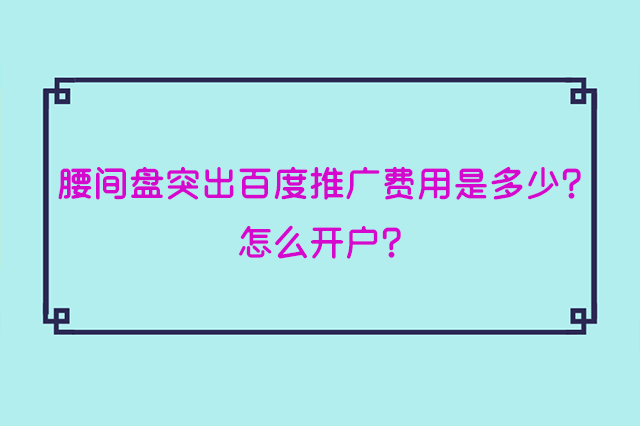 腰间盘突出百度推广费用是多少?
怎么开户?